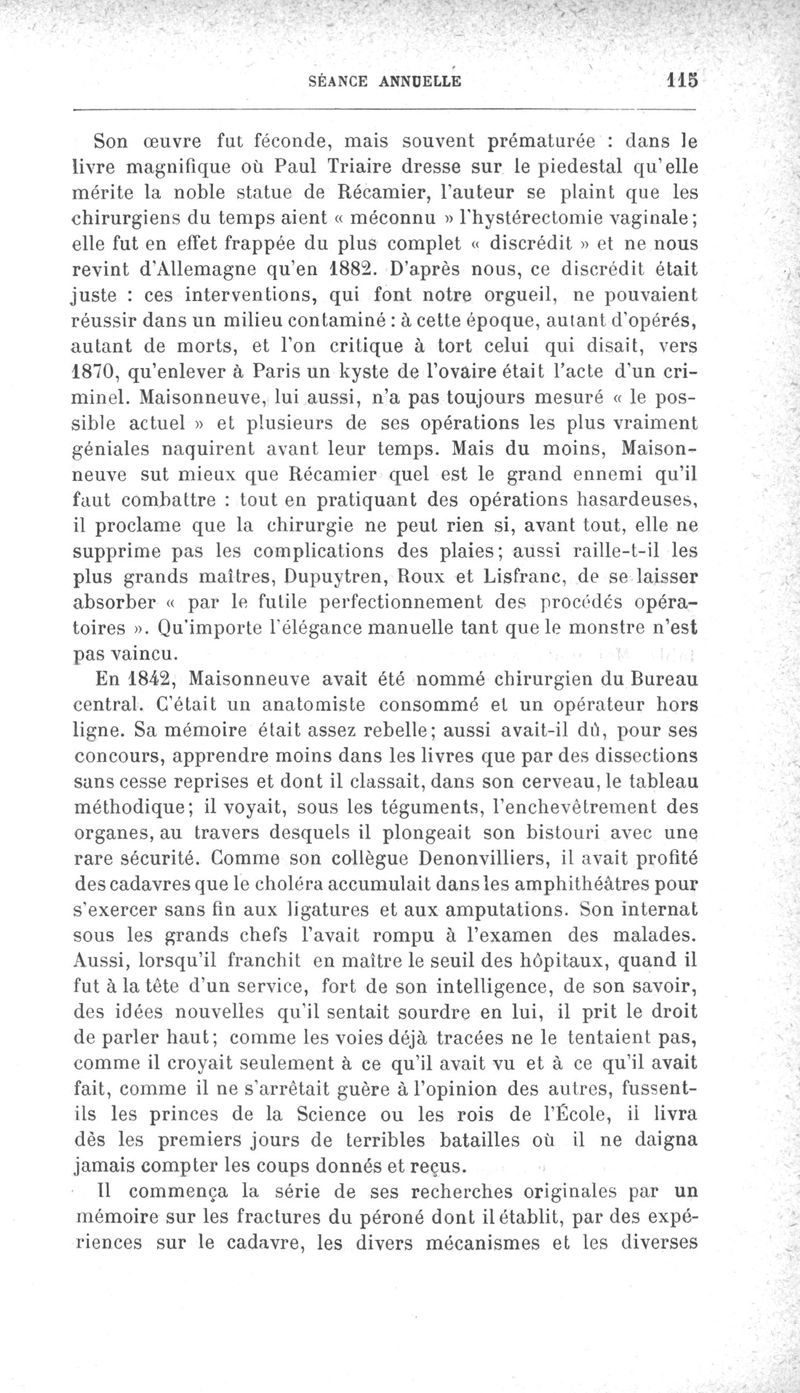 SÉANCE ANNUELLE 115

Son œuvre fut féconde, mais souvent prématurée : dans le livre magnifique où Paul Triaire dresse sur le piedestal qu'elle mérite la noble statue de Récamier, l'auteur se plaint que les chirurgiens du temps aient « méconnu » l'hystérectomie vaginale; elle fut en effet frappée du plus complet « discrédit » et ne nous revint d'Allemagne qu'en 1882. D'après nous, ce discrédit était juste : ces interventions, qui font notre orgueil, ne pouvaient réussir dans un milieu contaminé : à cette époque, autant d'opérés, autant de morts, et l'on critique à tort celui qui disait, vers 1870, qu'enlever à Paris un kyste de l'ovaire était l'acte d'un criminel. Maisonneuve, lui aussi, n'a pas toujours mesuré « le possible actuel » et plusieurs de ses opérations les plus vraiment géniales naquirent avant leur temps. Mais du moins, Maisonneuve sut mieux que Récamier quel est le grand ennemi qu'il faut combattre : tout en pratiquant des opérations hasardeuses, il proclame que la chirurgie ne peut rien si, avant tout, elle ne supprime pas les complications des plaies; aussi raille-t-il les plus grands maîtres, Dupuytren, Roux et Lisfranc, de se laisser absorber « par le futile perfectionnement des procédés opératoires ». Qu'importe l'élégance manuelle tant que le monstre n'est pas vaincu.

En 1842, Maisonneuve avait été nommé chirurgien du Bureau central. C'était un anatomiste consommé et un opérateur hors ligne. Sa mémoire était assez rebelle; aussi avait-il dû, pour ses concours, apprendre moins dans les livres que par des dissections sans cesse reprises et dont il classait, dans son cerveau, le tableau méthodique; il voyait, sous les téguments, l'enchevêtrement des organes, au travers desquels il plongeait son bistouri avec une rare sécurité. Comme son collègue Denonvilliers, il avait profité des cadavres que le choléra accumulait dans les amphithéâtres pour s'exercer sans fin aux ligatures et aux amputations. Son internat sous les grands chefs l'avait rompu à l'examen des malades. Aussi, lorsqu'il franchit en maître le seuil des hôpitaux, quand il fut à la tête d'un service, fort de son intelligence, de son savoir, des idées nouvelles qu'il sentait sourdre en lui, il prit le droit de parler haut; comme les voies déjà tracées ne le tentaient pas, comme il croyait seulement à ce qu'il avait vu et à ce qu'il avait fait, comme il ne s'arrêtait guère à l'opinion des autres, fussent-ils les princes de la Science ou les rois de l'École, il livra dès les premiers jours de terribles batailles où il ne daigna jamais compter les coups donnés et reçus.

Il commença la série de ses recherches originales par un mémoire sur les fractures du péroné dont il établit, par des expériences sur le cadavre, les divers mécanismes et les diverses